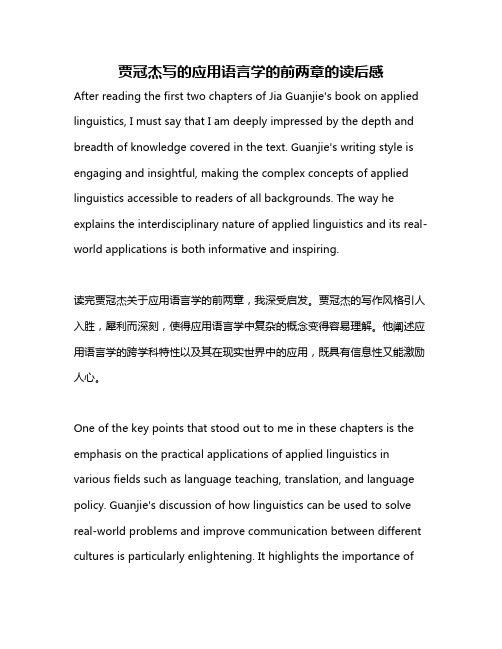 贾冠杰写的应用语言学的前两章的读后感

After reading the first two chapters of Jia Guanjie's book on applied linguistics, I must say that I am deeply impressed by the depth and breadth of knowledge covered in the text. Guanjie's writing style is engaging and insightful, making the complex concepts of applied linguistics accessible to readers of all backgrounds. The way he explains the interdisciplinary nature of applied linguistics and its real-world applications is both informative and inspiring.

读完贾冠杰关于应用语言学的前两章，我深受启发。贾冠杰的写作风格引人入胜，犀利而深刻，使得应用语言学中复杂的概念变得容易理解。他阐述应用语言学的跨学科特性以及其在现实世界中的应用，既具有信息性又能激励人心。

One of the key points that stood out to me in these chapters is the emphasis on the practical applications of applied linguistics in various fields such as language teaching, translation, and language policy. Guanjie's discussion of how linguistics can be used to solve real-world problems and improve communication between different cultures is particularly enlightening. It highlights the importance of